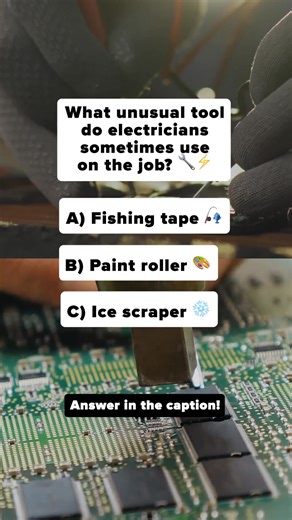 What unusual tool do electricians sometimes use on the job? 🔧⚡

A) Fishing tape 🎣

B) Paint roller 🎨

C) Ice scraper ❄️

Answer in the caption!